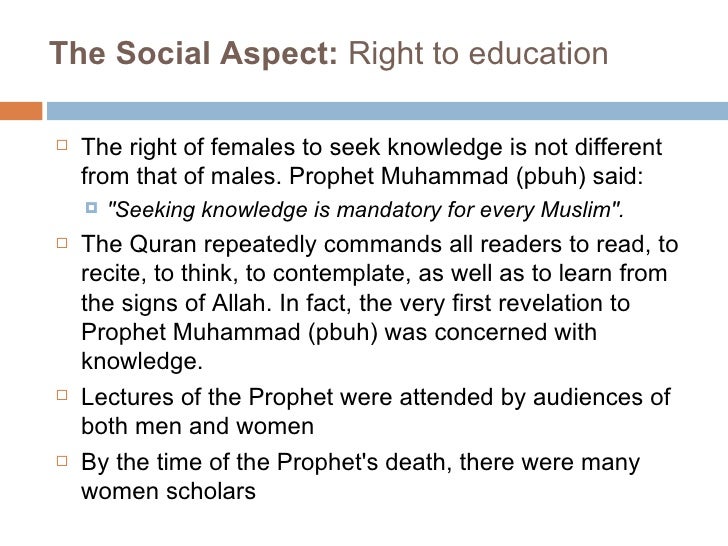 The Social Aspect: Right to education

The right of females to seek knowledge is not different from that of males. Prophet Muhammad (pbuh) said:

"Seeking knowledge is mandatory for every Muslim".

The Quran repeatedly commands all readers to read, to recite, to think, to contemplate, as well as to learn from the signs of Allah. In fact, the very first revelation to Prophet Muhammad (pbuh) was concerned with knowledge.

Lectures of the Prophet were attended by audiences of both men and women

By the time of the Prophet's death, there were many women scholars